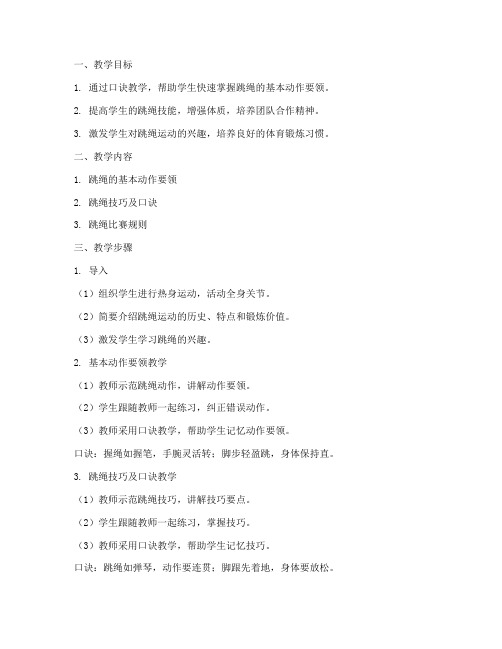 一、教学目标

1. 通过口诀教学，帮助学生快速掌握跳绳的基本动作要领。

2. 提高学生的跳绳技能，增强体质，培养团队合作精神。

3. 激发学生对跳绳运动的兴趣，培养良好的体育锻炼习惯。

二、教学内容

1. 跳绳的基本动作要领

2. 跳绳技巧及口诀

3. 跳绳比赛规则

三、教学步骤

1. 导入

（1）组织学生进行热身运动，活动全身关节。

（2）简要介绍跳绳运动的历史、特点和锻炼价值。

（3）激发学生学习跳绳的兴趣。

2. 基本动作要领教学

（1）教师示范跳绳动作，讲解动作要领。

（2）学生跟随教师一起练习，纠正错误动作。

（3）教师采用口诀教学，帮助学生记忆动作要领。

口诀：握绳如握笔，手腕灵活转；脚步轻盈跳，身体保持直。

3. 跳绳技巧及口诀教学

（1）教师示范跳绳技巧，讲解技巧要点。

（2）学生跟随教师一起练习，掌握技巧。

（3）教师采用口诀教学，帮助学生记忆技巧。

口诀：跳绳如弹琴，动作要连贯；脚跟先着地，身体要放松。